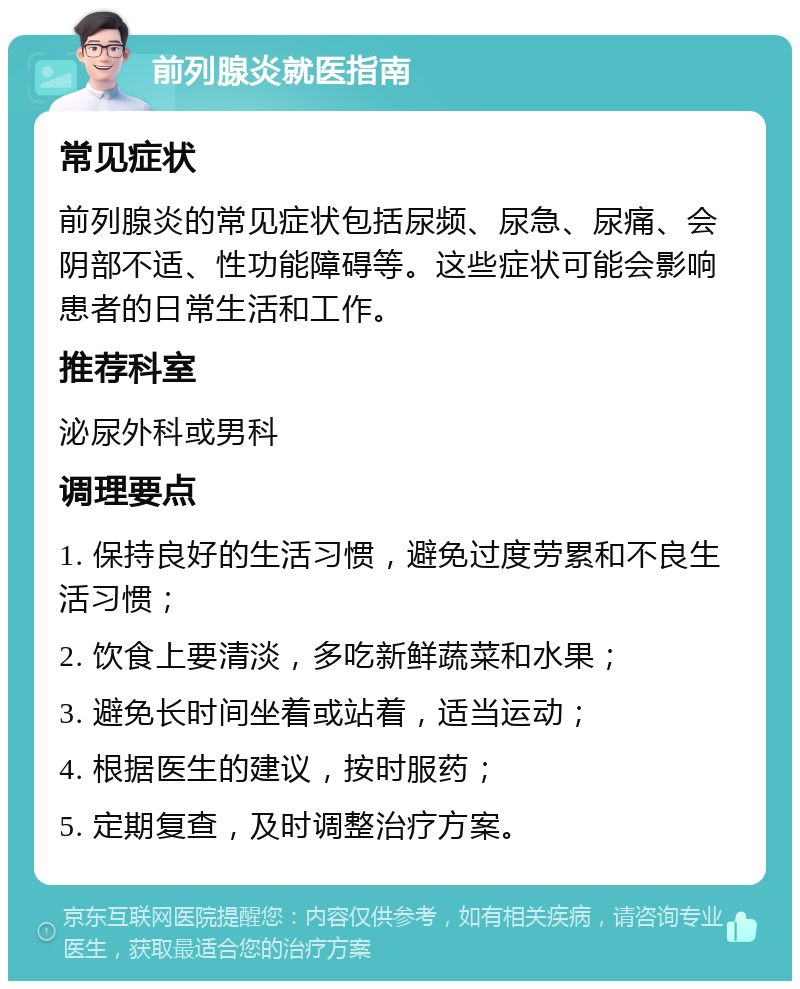 前列腺炎就医指南

常见症状

前列腺炎的常见症状包括尿频、尿急、尿痛、会阴部不适、性功能障碍等。这些症状可能会影响患者的日常生活和工作。

推荐科室

泌尿外科或男科

调理要点

1. 保持良好的生活习惯，避免过度劳累和不良生活习惯；

2. 饮食上要清淡，多吃新鲜蔬菜和水果；

3. 避免长时间坐着或站着，适当运动；

4. 根据医生的建议，按时服药；

5. 定期复查，及时调整治疗方案。

京东互联网医院提醒您：内容仅供参考，如有相关疾病，请咨询专业医生，获取最适合您的治疗方案